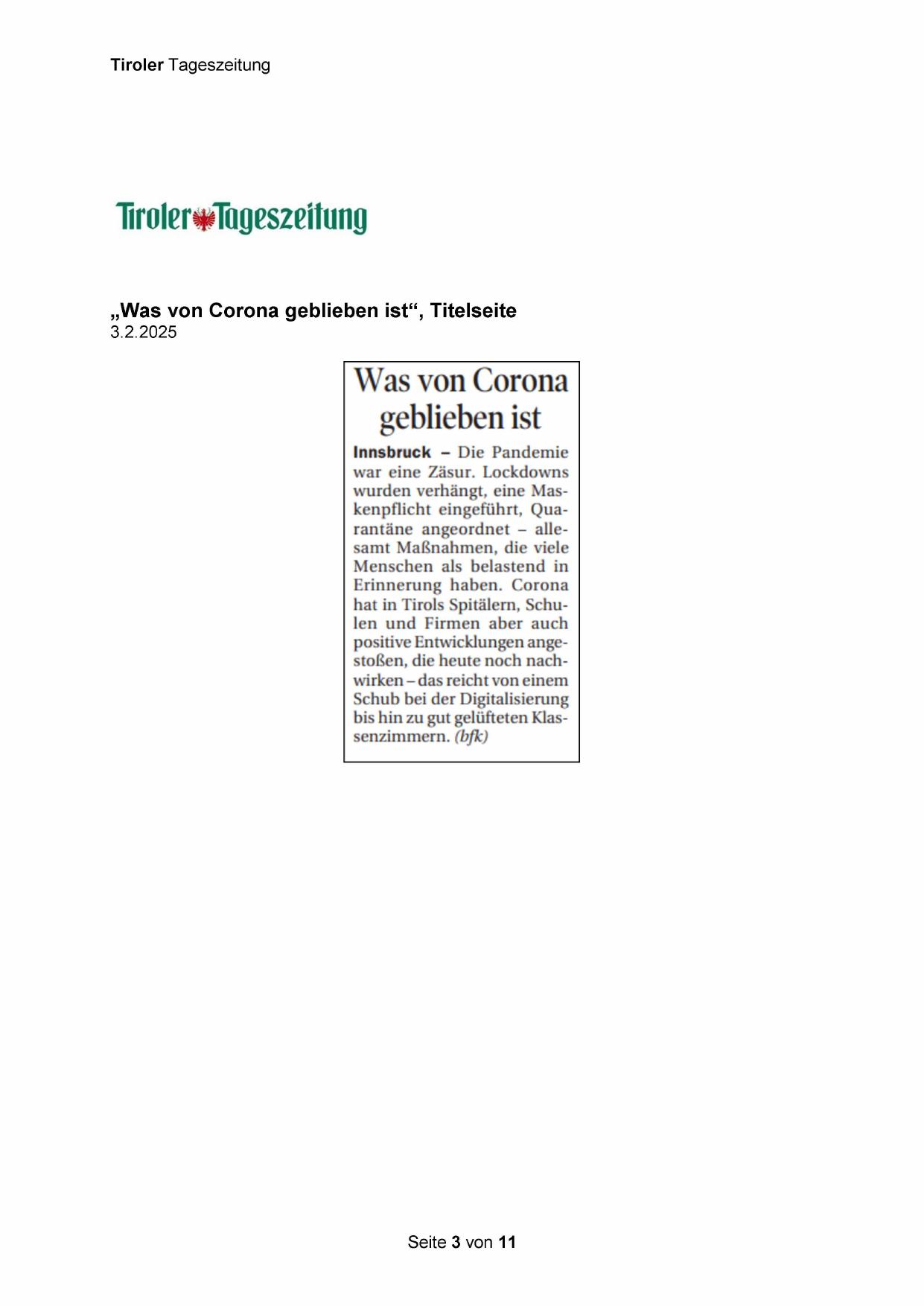 Tiroler Tageszeitung

Tiroler Tageszeitung

„Was von Corona geblieben ist“, Titelseite
3.2.2025

Was von Corona geblieben ist

Innsbruck – Die Pandemie war eine Zäsur. Lockdowns wurden verhängt, eine Maskenpflicht eingeführt, Quarantäne angeordnet – allesamt Maßnahmen, die viele Menschen als belastend in Erinnerung haben. Corona hat in Tirols Spitälern, Schulen und Firmen aber auch positive Entwicklungen angestoßen, die heute noch nachwirken – das reicht von einem Schub bei der Digitalisierung bis hin zu gut gelüfteten Klassenzimmern. (bfk)

Seite 3 von 11